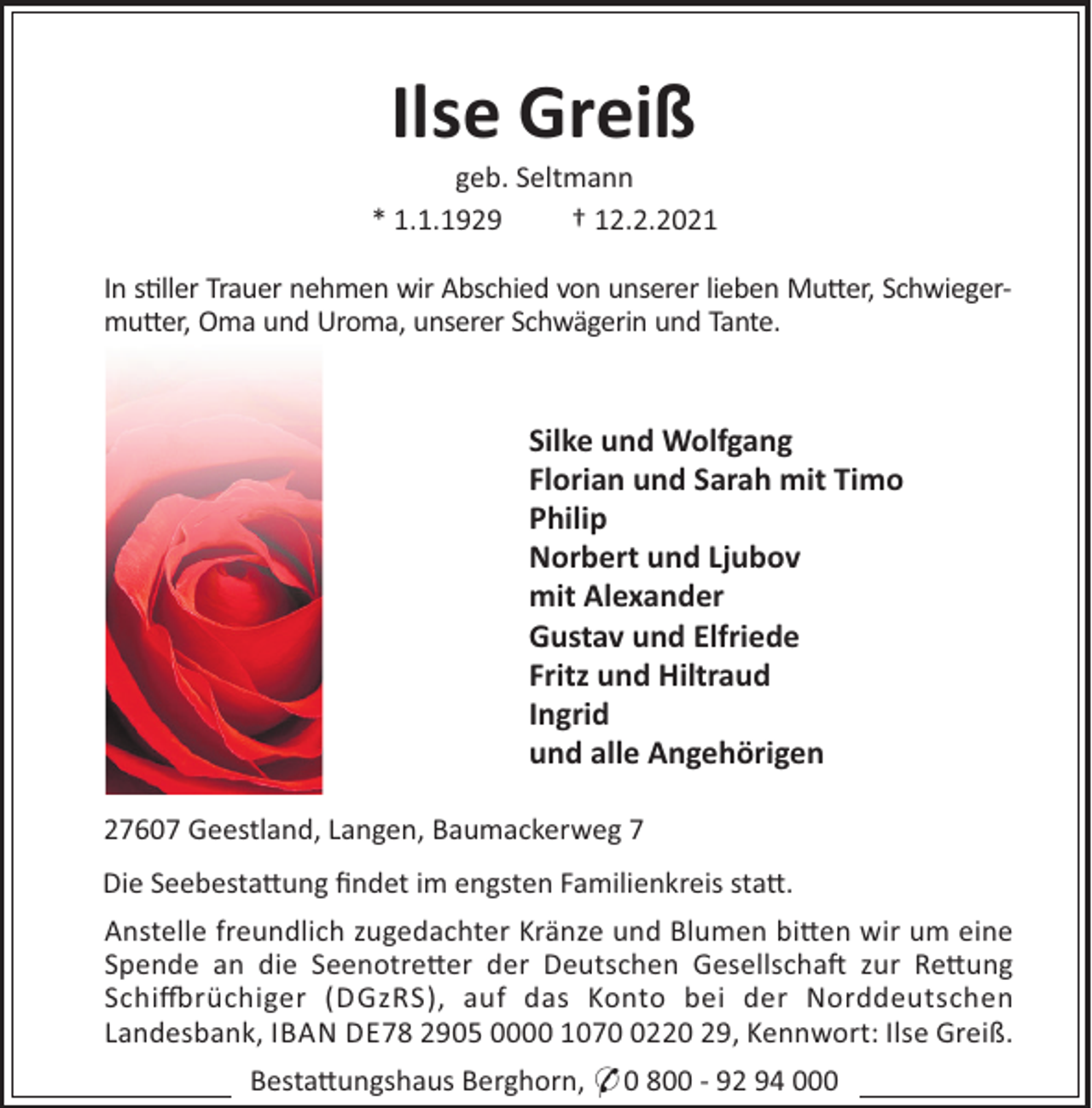 Ilse Greiß

geb. Seltmann

* 1.1.1929 † 12.2.2021

In stiller Trauer nehmen wir Abschied von unserer lieben Mutter, Schwiegermutter, Oma und Uroma, unserer Schwägerin und Tante.

Silke und Wolfgang
Florian und Sarah mit Timo
Philip
Norbert und Ljubov
mit Alexander
Gustav und Elfriede
Fritz und Hiltraud
Ingrid
und alle Angehörigen

27607 Geestland, Langen, Baumackerweg 7

Die Seebestattung findet im engsten Familienkreis statt.

Anstelle freundlich zugedachter Kränze und Blumen bitten wir um eine Spende an die Seenotretter der Deutschen Gesellschaft zur Rettung Schiffbrüchiger (DGzRS), auf das Konto bei der Norddeutschen Landesbank, IBAN DE78 2905 0000 1070 0220 29, Kennwort: Ilse Greiß.

Bestattungshaus Berghorn, ✆ 0 800 - 92 94 000